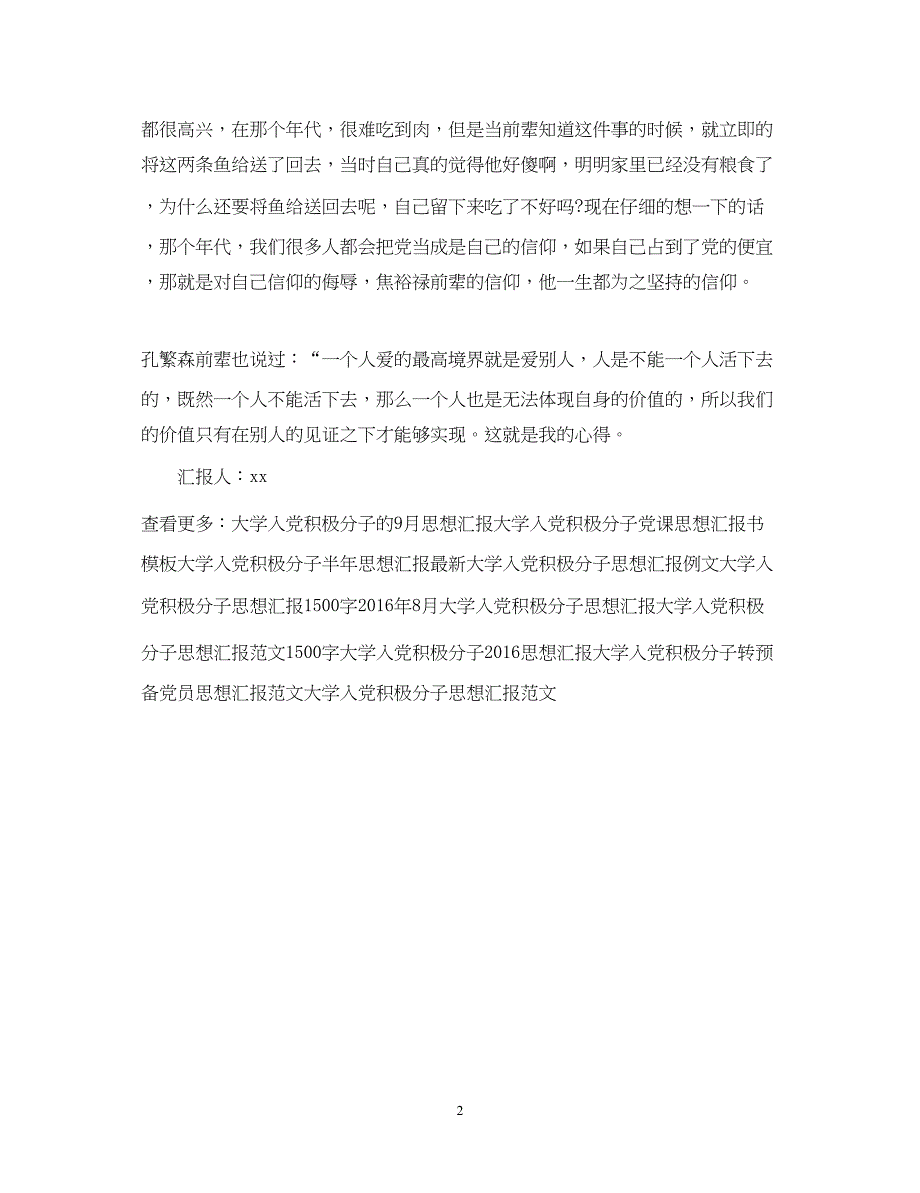 都很高兴，在那个年代，很难吃到肉，但是当前辈知道这件事的时候，就立即的将这两条鱼给送了回去，当时自己真的觉得他好傻啊，明明家里已经没有粮食了，为什么还要将鱼给送回去呢，自己留下来吃了不好吗?现在仔细的想一下的话，那个年代，我们很多人都会把党当成是自己的信仰，如果自己占到了党的便宜，那就是对自己信仰的侮辱，焦裕禄前辈的信仰，他一生都为之坚持的信仰。

孔繁森前辈也说过：“一个人爱的最高境界就是爱别人，人是不能一个人活下去的，既然一个人不能活下去，那么一个人也是无法体现自身的价值的，所以我们的价值只有在别人的见证之下才能够实现。这就是我的心得。

汇报人：xx

查看更多：大学入党积极分子的9月思想汇报大学入党积极分子党课思想汇报书模板大学入党积极分子半年思想汇报最新大学入党积极分子思想汇报例文大学入党积极分子思想汇报1500字2016年8月大学入党积极分子思想汇报大学入党积极分子思想汇报范文1500字大学入党积极分子2016思想汇报大学入党积极分子转预备党员思想汇报范文大学入党积极分子思想汇报范文

2